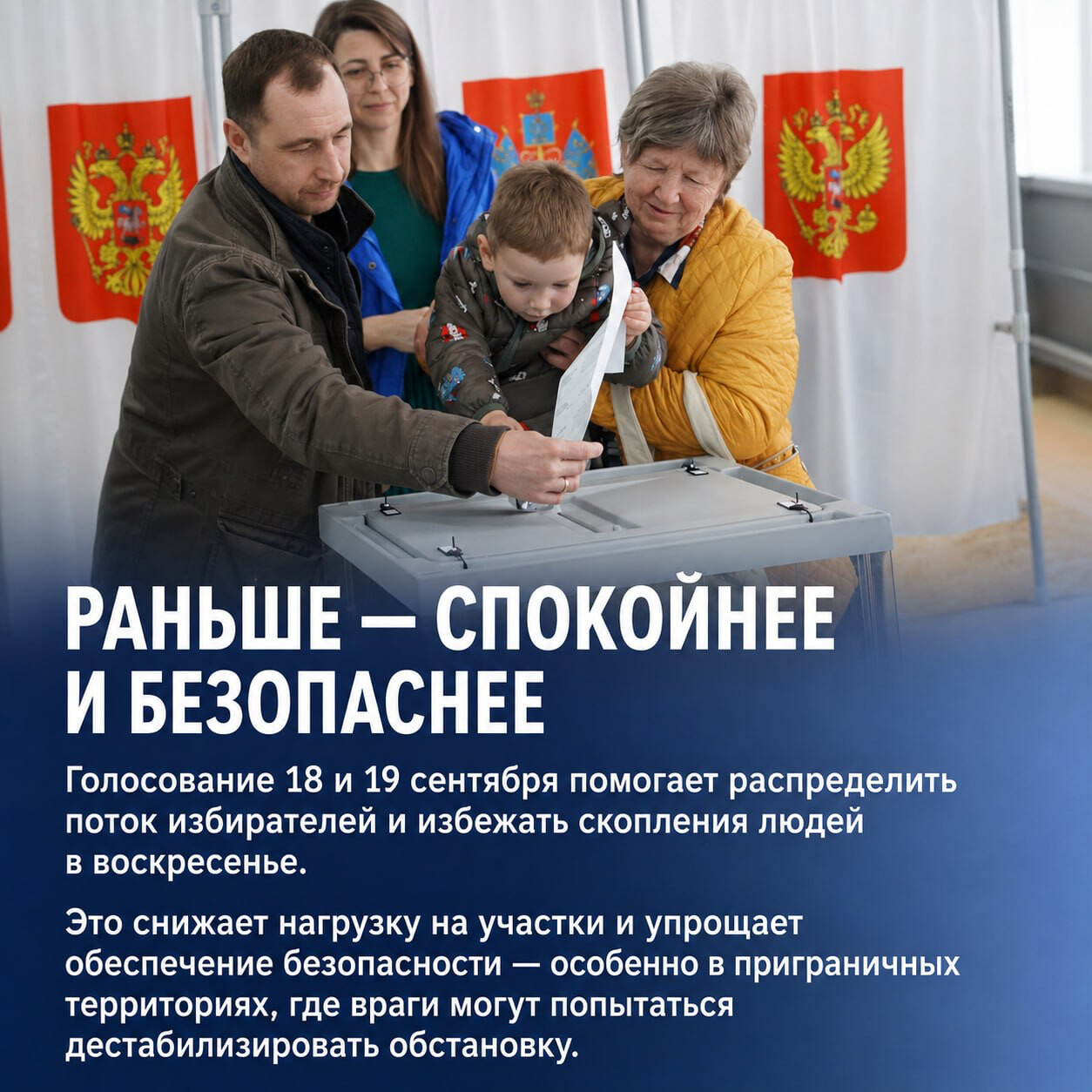 РАНЬШЕ — СПОКОЙНЕЕ И БЕЗОПАСНЕЕ

Голосование 18 и 19 сентября помогает распределить поток избирателей и избежать скопления людей в воскресенье.

Это снижает нагрузку на участки и упрощает обеспечение безопасности — особенно в приграничных территориях, где враги могут попытаться дестабилизировать обстановку.